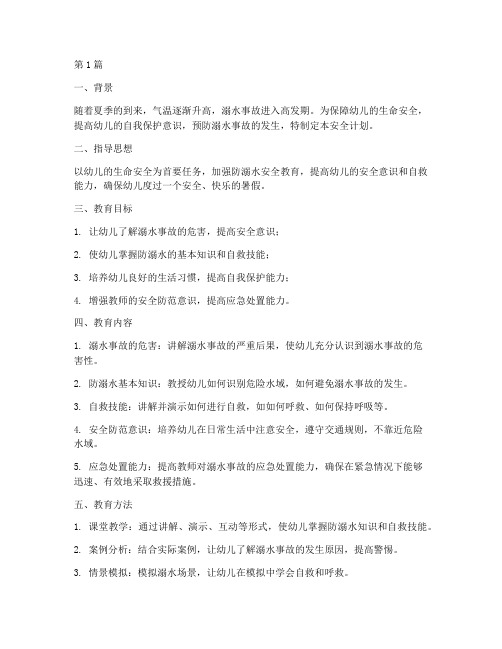 第1篇

一、背景

随着夏季的到来，气温逐渐升高，溺水事故进入高发期。为保障幼儿的生命安全，提高幼儿的自我保护意识，预防溺水事故的发生，特制定本安全计划。

二、指导思想

以幼儿的生命安全为首要任务，加强防溺水安全教育，提高幼儿的安全意识和自救能力，确保幼儿度过一个安全、快乐的暑假。

三、教育目标

1. 让幼儿了解溺水事故的危害，提高安全意识；

2. 使幼儿掌握防溺水的基本知识和自救技能；

3. 培养幼儿良好的生活习惯，提高自我保护能力；

4. 增强教师的安全防范意识，提高应急处置能力。

四、教育内容

1. 溺水事故的危害：讲解溺水事故的严重后果，使幼儿充分认识到溺水事故的危害性。

2. 防溺水基本知识：教授幼儿如何识别危险水域，如何避免溺水事故的发生。

3. 自救技能：讲解并演示如何进行自救，如如何呼救、如何保持呼吸等。

4. 安全防范意识：培养幼儿在日常生活中注意安全，遵守交通规则，不靠近危险水域。

5. 应急处置能力：提高教师对溺水事故的应急处置能力，确保在紧急情况下能够迅速、有效地采取救援措施。

五、教育方法

1. 课堂教学：通过讲解、演示、互动等形式，使幼儿掌握防溺水知识和自救技能。

2. 案例分析：结合实际案例，让幼儿了解溺水事故的发生原因，提高警惕。

3. 情景模拟：模拟溺水场景，让幼儿在模拟中学会自救和呼救。